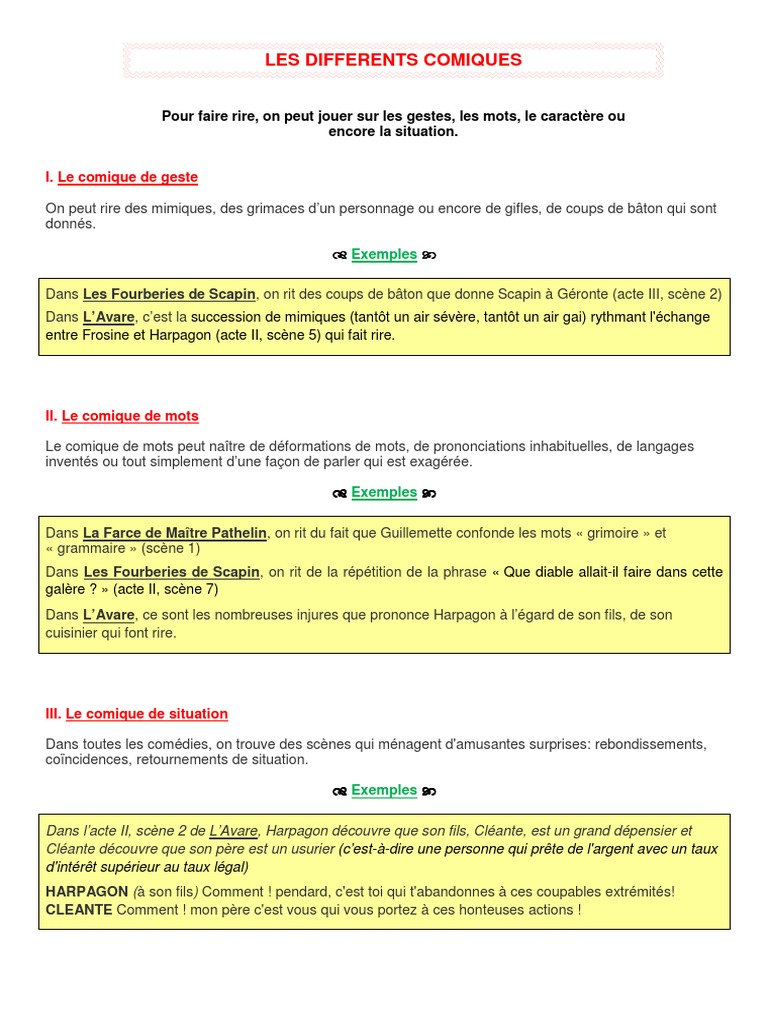 LES DIFFERENTS COMIQUES

Pour faire rire, on peut jouer sur les gestes, les mots, le caractère ou encore la situation.

I. Le comique de geste

On peut rire des mimiques, des grimaces d'un personnage ou encore de gifles, de coups de bâton qui sont donnés.

Exemples

Dans Les Fourberies de Scapin, on rit des coups de bâton que donne Scapin à Géronte (acte III, scène 2)

Dans L'Avare, c'est la succession de mimiques (tantôt un air sévère, tantôt un air gai) rythmant l'échange entre Frosine et Harpagon (acte II, scène 5) qui fait rire.

II. Le comique de mots

Le comique de mots peut naître de déformations de mots, de prononciations inhabituelles, de langages inventés ou tout simplement d'une façon de parler qui est exagérée.

Exemples

Dans La Farce de Maître Pathelin, on rit du fait que Guillemette confonde les mots « grimoire » et « grammaire » (scène 1)

Dans Les Fourberies de Scapin, on rit de la répétition de la phrase « Que diable allait-il faire dans cette galère ? » (acte II, scène 7)

Dans L'Avare, ce sont les nombreuses injures que prononce Harpagon à l'égard de son fils, de son cuisinier qui font rire.

III. Le comique de situation

Dans toutes les comédies, on trouve des scènes qui ménagent d'amusantes surprises: rebondissements, coïncidences, retournements de situation.

Exemples

Dans l'acte II, scène 2 de L'Avare, Harpagon découvre que son fils, Cléante, est un grand dépensier et Cléante découvre que son père est un usurier (c'est-à-dire une personne qui prête de l'argent avec un taux d'intérêt supérieur au taux légal)

HARPAGON (à son fils) Comment ! pendard, c'est toi qui t'abandonnes à ces coupables extrémités!
CLEANTE Comment ! mon père c'est vous qui vous portez à ces honteuses actions !